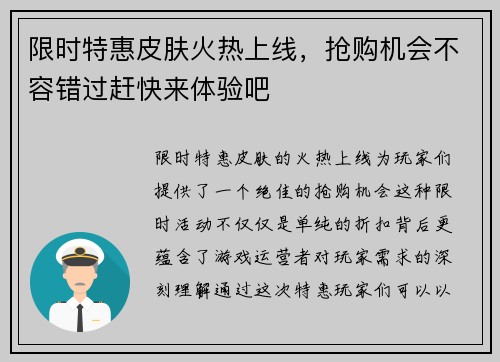 限时特惠皮肤火热上线，抢购机会不容错过赶快来体验吧

限时特惠皮肤的火热上线为玩家们提供了一个绝佳的抢购机会这种限时活动不仅仅是单纯的折扣背后更蕴含了游戏运营者对玩家需求的深刻理解通过这次特惠玩家们可以以